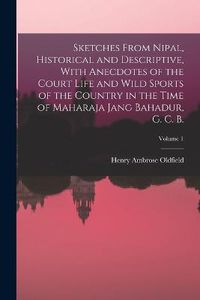 Sketches From Nipal, Historical and Descriptive, With Anecdotes of the Court Life and Wild Sports of the Country in the Time of Maharaja Jang Bahadur, G. C. B.

Volume 1

Henry Ambrose Oldfield